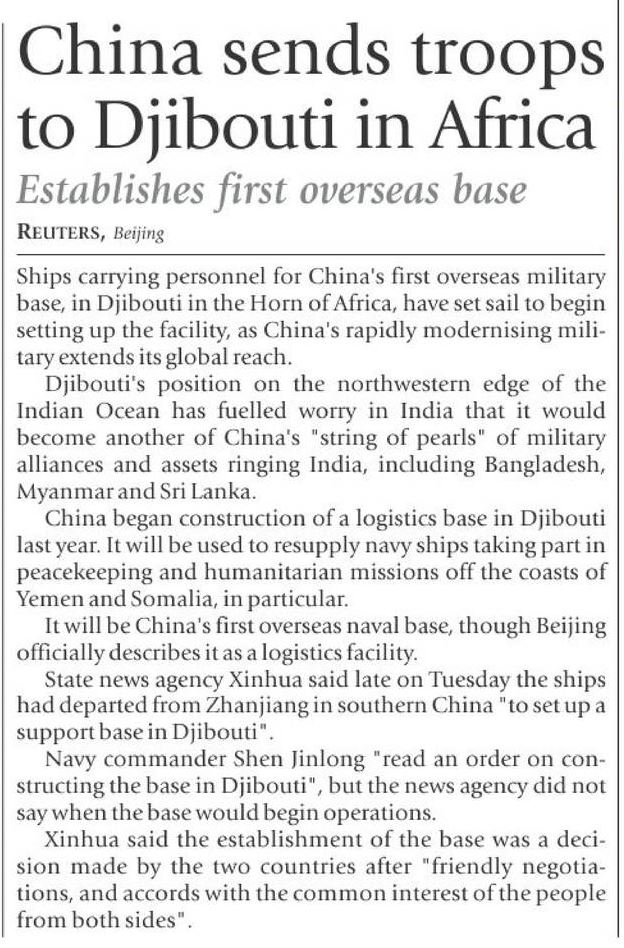 China sends troops to Djibouti in Africa

Establishes first overseas base

REUTERS, Beijing

Ships carrying personnel for China's first overseas military base, in Djibouti in the Horn of Africa, have set sail to begin setting up the facility, as China's rapidly modernising military extends its global reach.

Djibouti's position on the northwestern edge of the Indian Ocean has fuelled worry in India that it would become another of China's "string of pearls" of military alliances and assets ringing India, including Bangladesh, Myanmar and Sri Lanka.

China began construction of a logistics base in Djibouti last year. It will be used to resupply navy ships taking part in peacekeeping and humanitarian missions off the coasts of Yemen and Somalia, in particular.

It will be China's first overseas naval base, though Beijing officially describes it as a logistics facility.

State news agency Xinhua said late on Tuesday the ships had departed from Zhanjiang in southern China "to set up a support base in Djibouti".

Navy commander Shen Jinlong "read an order on constructing the base in Djibouti", but the news agency did not say when the base would begin operations.

Xinhua said the establishment of the base was a decision made by the two countries after "friendly negotiations, and accords with the common interest of the people from both sides".